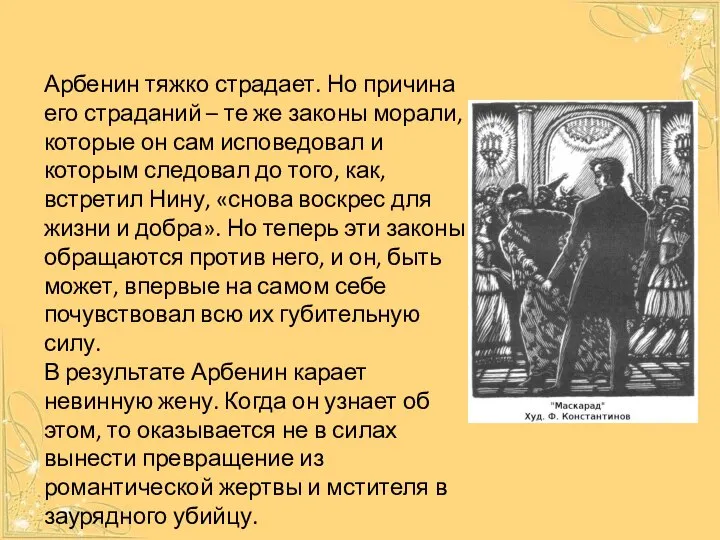 Арбенин тяжко страдает. Но причина его страданий – те же законы морали, которые он сам исповедовал и которым следовал до того, как, встретил Нину, «снова воскрес для жизни и добра». Но теперь эти законы обращаются против него, и он, быть может, впервые на самом себе почувствовал всю их губительную силу.
В результате Арбенин карает невинную жену. Когда он узнает об этом, то оказывается не в силах вынести превращение из романтической жертвы и мстителя в заурядного убийцу.

"Маскарад"
Худ. Ф. Константинов